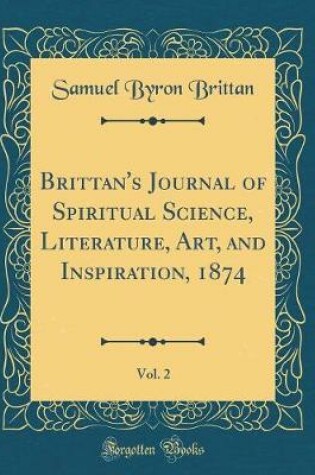 Samuel Byron Brittan

Brittan's Journal of Spiritual Science, Literature, Art, and Inspiration, 1874

Vol. 2

Forgotten Books